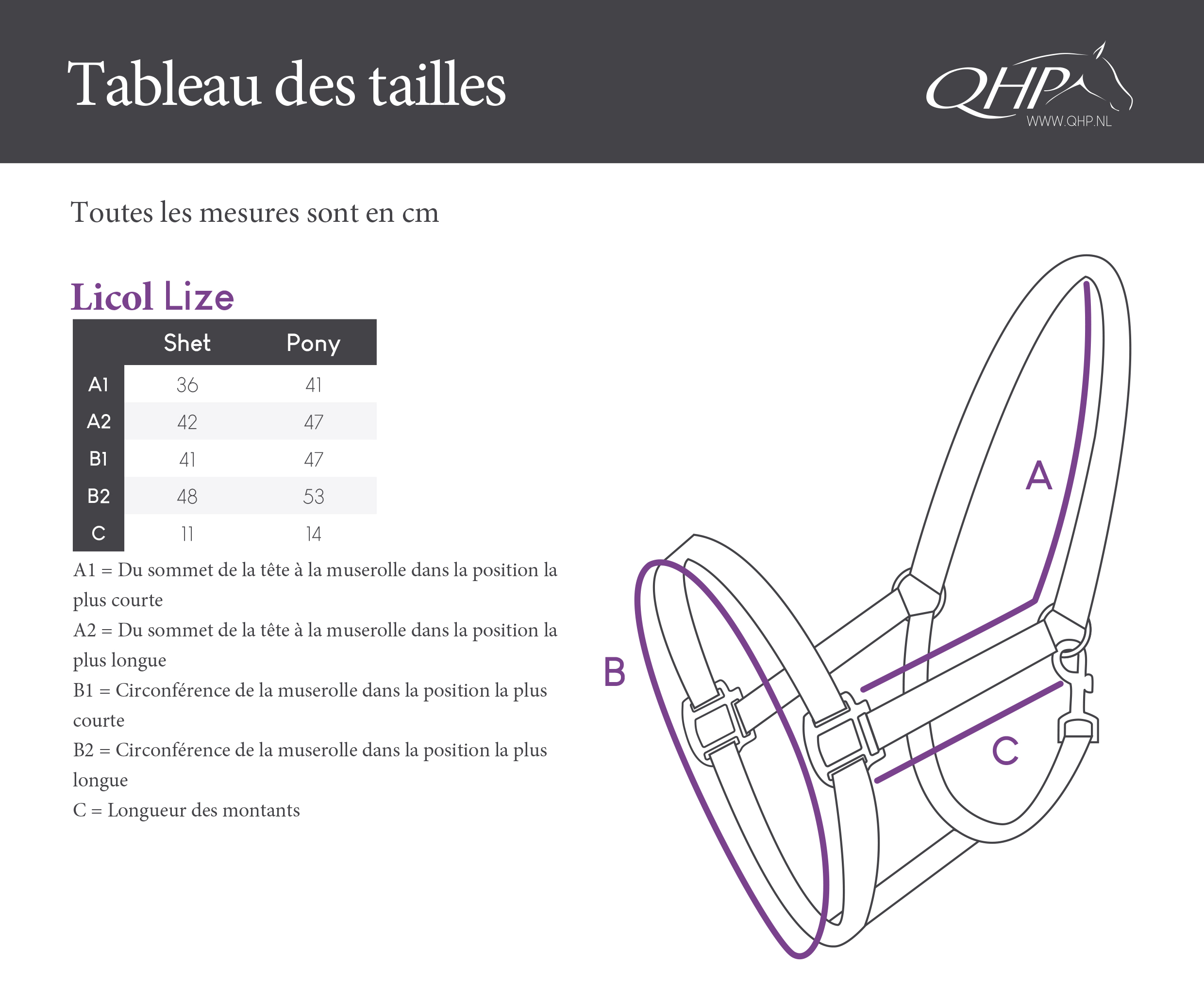 Tableau des tailles

QHP
WWW.QHP.NL

Toutes les mesures sont en cm

Licol Lize

| | Shet | Pony |
|---|---|---|
| A1 | 36 | 41 |
| A2 | 42 | 47 |
| B1 | 41 | 47 |
| B2 | 48 | 53 |
| C | 11 | 14 |

A1 = Du sommet de la tête à la muserolle dans la position la plus courte
A2 = Du sommet de la tête à la muserolle dans la position la plus longue
B1 = Circonférence de la muserolle dans la position la plus courte
B2 = Circonférence de la muserolle dans la position la plus longue
C = Longueur des montants

A
B
C